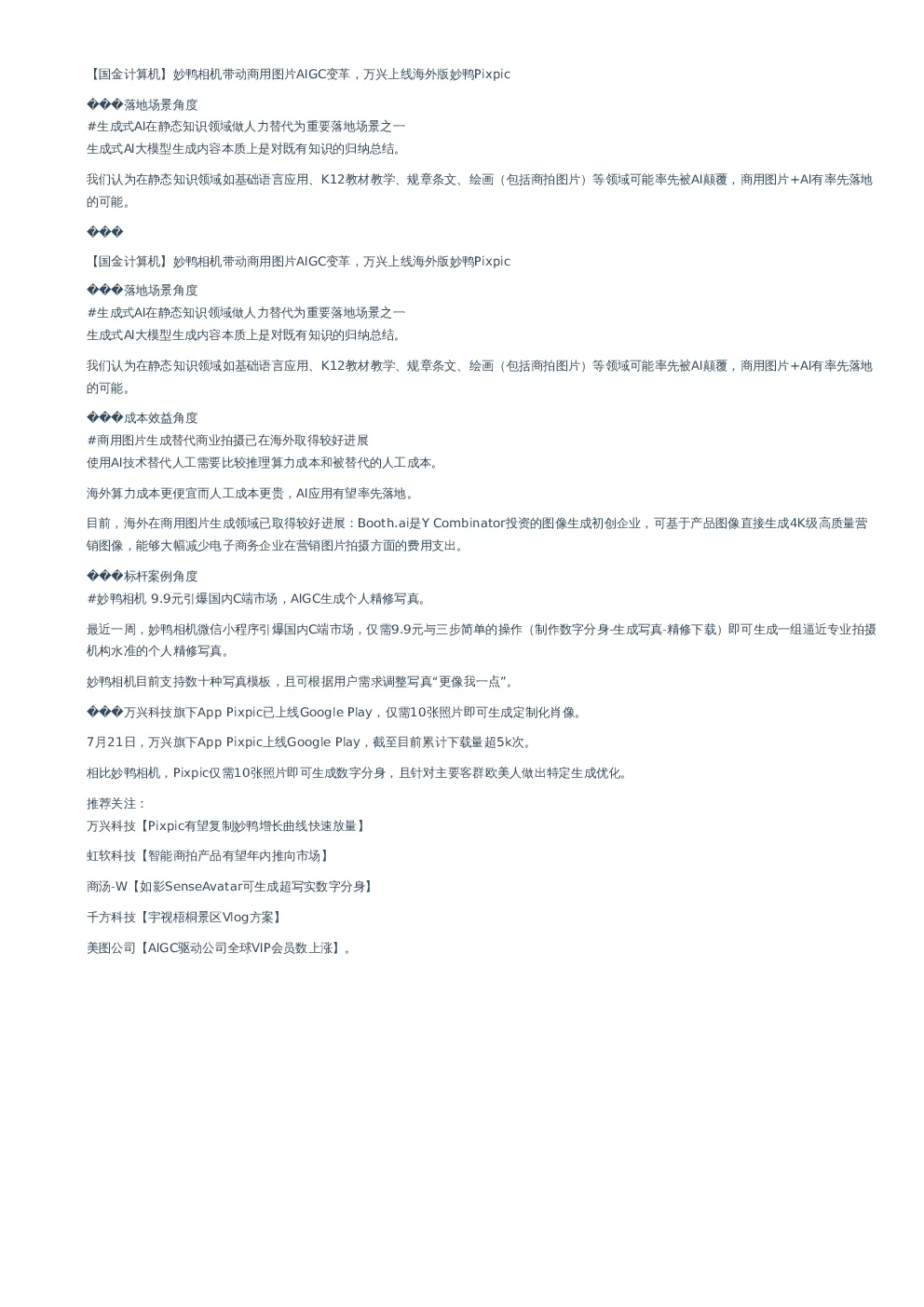 【国金计算机】妙鸭相机带动商用图片AIGC变革，万兴上线海外版妙鸭Pixpic

���落地场景角度
#生成式AI在静态知识领域做人力替代为重要落地场景之一
生成式AI大模型生成内容本质上是对既有知识的归纳总结。

我们认为在静态知识领域如基础语言应用、K12教材教学、规章条文、绘画（包括商拍图片）等领域可能率先被AI颠覆，商用图片+AI有率先落地的可能。

���

【国金计算机】妙鸭相机带动商用图片AIGC变革，万兴上线海外版妙鸭Pixpic

���落地场景角度
#生成式AI在静态知识领域做人力替代为重要落地场景之一
生成式AI大模型生成内容本质上是对既有知识的归纳总结。

我们认为在静态知识领域如基础语言应用、K12教材教学、规章条文、绘画（包括商拍图片）等领域可能率先被AI颠覆，商用图片+AI有率先落地的可能。

���成本效益角度
#商用图片生成替代商业拍摄已在海外取得较好进展
使用AI技术替代人工需要比较推理算力成本和被替代的人工成本。

海外算力成本更便宜而人工成本更贵，AI应用有望率先落地。

目前，海外在商用图片生成领域已取得较好进展：Booth.ai是Y Combinator投资的图像生成初创企业，可基于产品图像直接生成4K级高质量营销图像，能够大幅减少电子商务企业在营销图片拍摄方面的费用支出。

���标杆案例角度
#妙鸭相机 9.9元引爆国内C端市场，AIGC生成个人精修写真。

最近一周，妙鸭相机微信小程序引爆国内C端市场，仅需9.9元与三步简单的操作（制作数字分身-生成写真-精修下载）即可生成一组逼近专业拍摄机构水准的个人精修写真。

妙鸭相机目前支持数十种写真模板，且可根据用户需求调整写真“更像我一点”。

���万兴科技旗下App Pixpic已上线Google Play，仅需10张照片即可生成定制化肖像。

7月21日，万兴旗下App Pixpic上线Google Play，截至目前累计下载量超5k次。

相比妙鸭相机，Pixpic仅需10张照片即可生成数字分身，且针对主要客群欧美人做出特定生成优化。

推荐关注：
万兴科技【Pixpic有望复制妙鸭增长曲线快速放量】

虹软科技【智能商拍产品有望年内推向市场】

商汤-W【如影SenseAvatar可生成超写实数字分身】

千方科技【宇视梧桐景区Vlog方案】

美图公司【AIGC驱动公司全球VIP会员数上涨】。